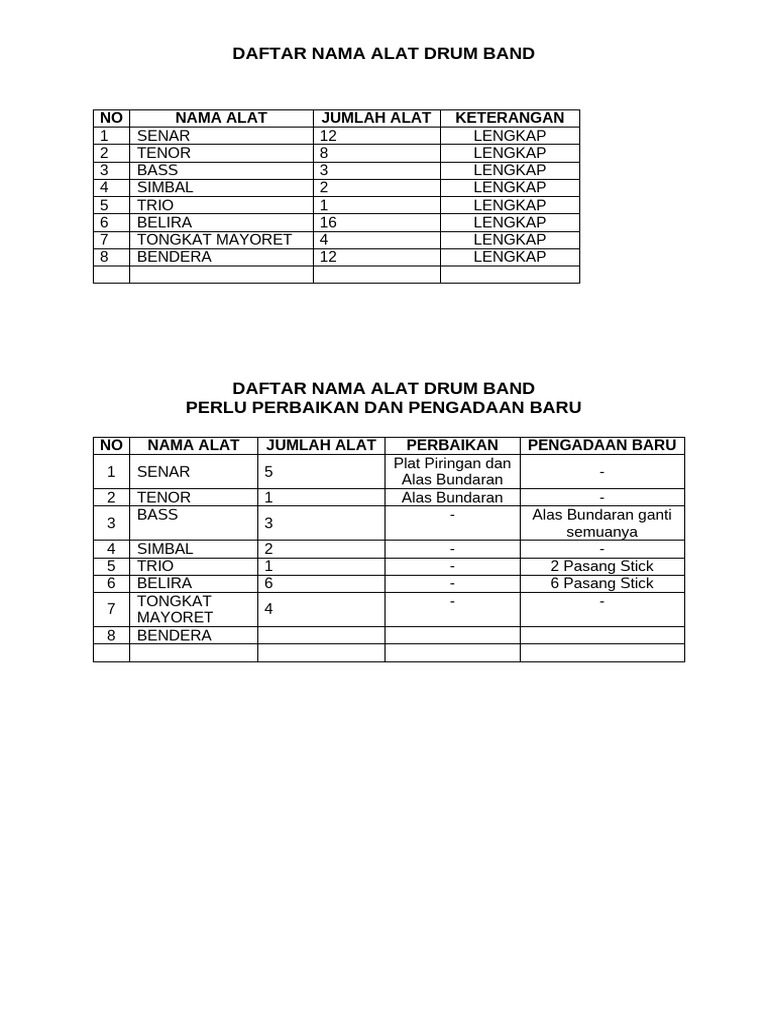 DAFTAR NAMA ALAT DRUM BAND

| NO | NAMA ALAT | JUMLAH ALAT | KETERANGAN |
|---|---|---|---|
| 1 | SENAR | 12 | LENGKAP |
| 2 | TENOR | 8 | LENGKAP |
| 3 | BASS | 3 | LENGKAP |
| 4 | SIMBAL | 2 | LENGKAP |
| 5 | TRIO | 1 | LENGKAP |
| 6 | BELIRA | 16 | LENGKAP |
| 7 | TONGKAT MAYORET | 4 | LENGKAP |
| 8 | BENDERA | 12 | LENGKAP |
| | | | |

DAFTAR NAMA ALAT DRUM BAND
PERLU PERBAIKAN DAN PENGADAAN BARU

| NO | NAMA ALAT | JUMLAH ALAT | PERBAIKAN | PENGADAAN BARU |
|---|---|---|---|---|
| 1 | SENAR | 5 | Plat Piringan dan Alas Bundaran | - |
| 2 | TENOR | 1 | Alas Bundaran | - |
| 3 | BASS | 3 | - | Alas Bundaran ganti semuanya |
| 4 | SIMBAL | 2 | - | - |
| 5 | TRIO | 1 | - | 2 Pasang Stick |
| 6 | BELIRA | 6 | - | 6 Pasang Stick |
| 7 | TONGKAT MAYORET | 4 | - | - |
| 8 | BENDERA | | | |
| | | | | |